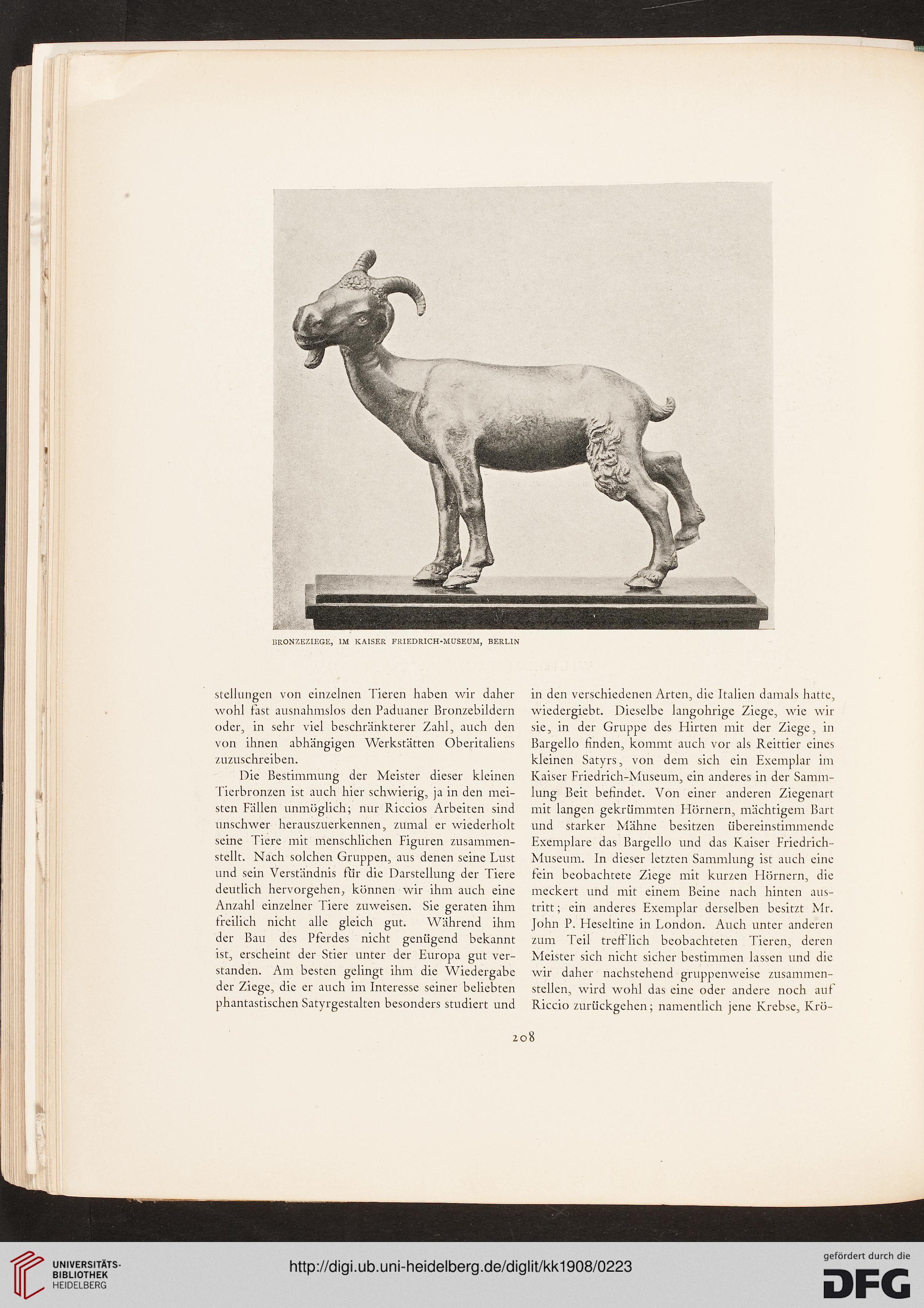 BRONZEZIEGE, IM KAISER FRIEDRICH-MUSEUM, BERLIN

stellungen von einzelnen Tieren haben wir daher wohl fast ausnahmslos den Paduaner Bronzebildern oder, in sehr viel beschränkterer Zahl, auch den von ihnen abhängigen Werkstätten Oberitaliens zuzuschreiben.

Die Bestimmung der Meister dieser kleinen Tierbronzen ist auch hier schwierig, ja in den meisten Fällen unmöglich; nur Riccios Arbeiten sind unschwer herauszuerkennen, zumal er wiederholt seine Tiere mit menschlichen Figuren zusammenstellt. Nach solchen Gruppen, aus denen seine Lust und sein Verständnis für die Darstellung der Tiere deutlich hervorgehen, können wir ihm auch eine Anzahl einzelner Tiere zuweisen. Sie geraten ihm freilich nicht alle gleich gut. Während ihm der Bau des Pferdes nicht genügend bekannt ist, erscheint der Stier unter der Europa gut verstanden. Am besten gelingt ihm die Wiedergabe der Ziege, die er auch im Interesse seiner beliebten phantastischen Satyrgestalten besonders studiert und in den verschiedenen Arten, die Italien damals hatte, wiedergiebt. Dieselbe langohrige Ziege, wie wir sie, in der Gruppe des Hirten mit der Ziege, in Bargello finden, kommt auch vor als Reittier eines kleinen Satyrs, von dem sich ein Exemplar im Kaiser Friedrich-Museum, ein anderes in der Sammlung Beit befindet. Von einer anderen Ziegenart mit langen gekrümmten Hörnern, mächtigem Bart und starker Mähne besitzen übereinstimmende Exemplare das Bargello und das Kaiser Friedrich-Museum. In dieser letzten Sammlung ist auch eine fein beobachtete Ziege mit kurzen Hörnern, die meckert und mit einem Beine nach hinten austritt; ein anderes Exemplar derselben besitzt Mr. John P. Heseltine in London. Auch unter anderen zum Teil trefflich beobachteten Tieren, deren Meister sich nicht sicher bestimmen lassen und die wir daher nachstehend gruppenweise zusammenstellen, wird wohl das eine oder andere noch auf Riccio zurückgehen; namentlich jene Krebse, Krö-

208

UNIVERSITÄTS-BIBLIOTHEK HEIDELBERG
http://digi.ub.uni-heidelberg.de/diglit/kk1908/0223
gefördert durch die DFG